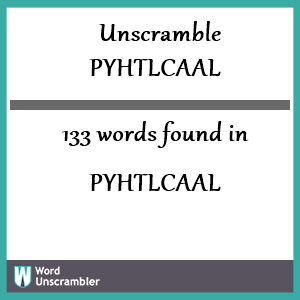 Unscramble PYHTLCAAL

133 words found in

PYHTLCAAL

W Word Unscrambler